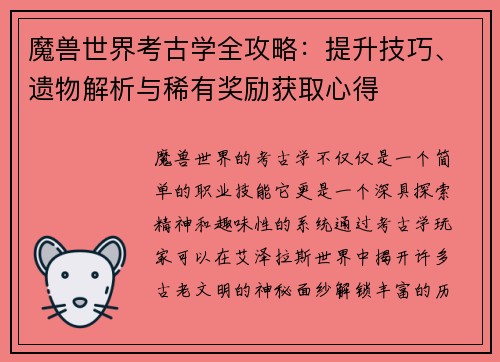 魔兽世界考古学全攻略：提升技巧、遗物解析与稀有奖励获取心得

魔兽世界的考古学不仅仅是一个简单的职业技能它更是一个深具探索精神和趣味性的系统通过考古学玩家可以在艾泽拉斯世界中揭开许多古老文明的神秘面纱解锁丰富的历